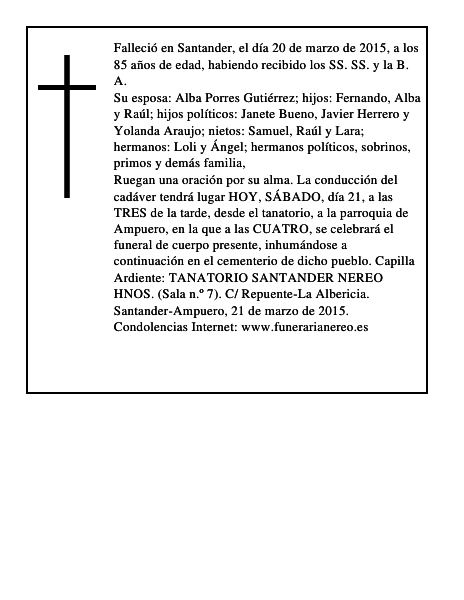 Falleció en Santander, el día 20 de marzo de 2015, a los 85 años de edad, habiendo recibido los SS. SS. y la B. A.
Su esposa: Alba Porres Gutiérrez; hijos: Fernando, Alba y Raúl; hijos políticos: Janete Bueno, Javier Herrero y Yolanda Araujo; nietos: Samuel, Raúl y Lara; hermanos: Loli y Ángel; hermanos políticos, sobrinos, primos y demás familia,
Ruegan una oración por su alma. La conducción del cadáver tendrá lugar HOY, SÁBADO, día 21, a las TRES de la tarde, desde el tanatorio, a la parroquia de Ampuero, en la que a las CUATRO, se celebrará el funeral de cuerpo presente, inhumándose a continuación en el cementerio de dicho pueblo. Capilla Ardiente: TANATORIO SANTANDER NEREO HNOS. (Sala n.º 7). C/ Repuente-La Albericia.
Santander-Ampuero, 21 de marzo de 2015.
Condolencias Internet: www.funerarianereo.es